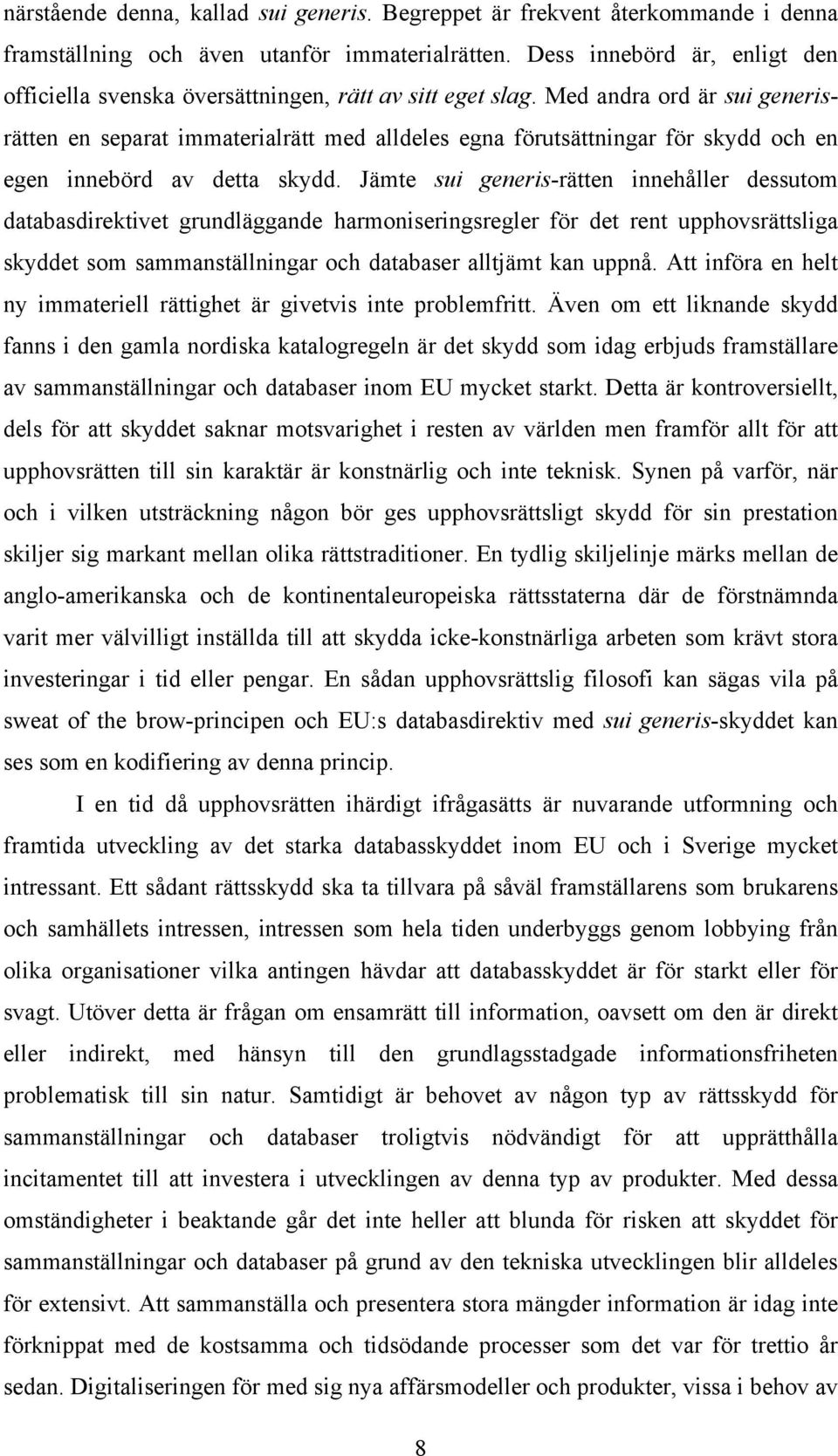 närstående denna, kallad sui generis. Begreppet är frekvent återkommande i denna framställning och även utanför immaterialrätten. Dess innebörd är, enligt den officiella svenska översättningen, rätt av sitt eget slag. Med andra ord är sui generis-rätten en separat immaterialrätt med alldeles egna förutsättningar för skydd och en egen innebörd av detta skydd. Jämte sui generis-rätten innehåller dessutom databasdirektivet grundläggande harmoniseringsregler för det rent upphovsrättsliga skyddet som sammanställningar och databaser alltjämt kan uppnå. Att införa en helt ny immateriell rättighet är givetvis inte problemfritt. Även om ett liknande skydd fanns i den gamla nordiska katalogregeln är det skydd som idag erbjuds framställare av sammanställningar och databaser inom EU mycket starkt. Detta är kontroversiellt, dels för att skyddet saknar motsvarighet i resten av världen men framför allt för att upphovsrätten till sin karaktär är konstnärlig och inte teknisk. Synen på varför, när och i vilken utsträckning någon bör ges upphovsrättsligt skydd för sin prestation skiljer sig markant mellan olika rättstraditioner. En tydlig skiljelinje märks mellan de anglo-amerikanska och de kontinentaleuropeiska rättsstaterna där de förstnämnda varit mer välvilligt inställda till att skydda icke-konstnärliga arbeten som krävt stora investeringar i tid eller pengar. En sådan upphovsrättslig filosofi kan sägas vila på sweat of the brow-principen och EU:s databasdirektiv med sui generis-skyddet kan ses som en kodifiering av denna princip.

I en tid då upphovsrätten ihärdigt ifrågasätts är nuvarande utformning och framtida utveckling av det starka databasskyddet inom EU och i Sverige mycket intressant. Ett sådant rättsskydd ska ta tillvara på såväl framställarens som brukarens och samhällets intressen, intressen som hela tiden underbyggs genom lobbying från olika organisationer vilka antingen hävdar att databasskyddet är för starkt eller för svagt. Utöver detta är frågan om ensamrätt till information, oavsett om den är direkt eller indirekt, med hänsyn till den grundlagsstadgade informationsfriheten problematisk till sin natur. Samtidigt är behovet av någon typ av rättsskydd för sammanställningar och databaser troligtvis nödvändigt för att upprätthålla incitamentet till att investera i utvecklingen av denna typ av produkter. Med dessa omständigheter i beaktande går det inte heller att blunda för risken att skyddet för sammanställningar och databaser på grund av den tekniska utvecklingen blir alldeles för extensivt. Att sammanställa och presentera stora mängder information är idag inte förknippat med de kostsamma och tidsödande processer som det var för trettio år sedan. Digitaliseringen för med sig nya affärsmodeller och produkter, vissa i behov av

8